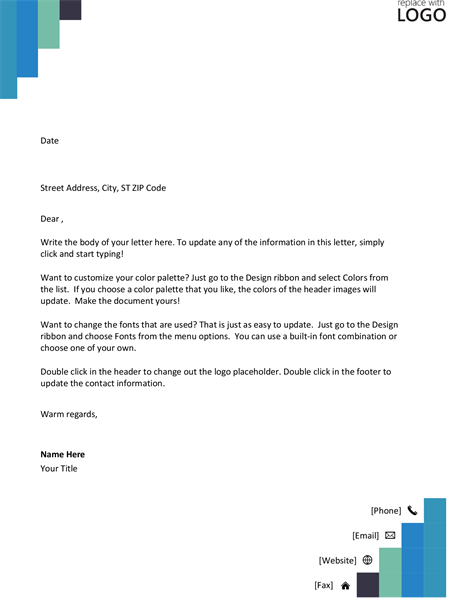 replace with
LOGO

Date

Street Address, City, ST ZIP Code

Dear ,

Write the body of your letter here. To update any of the information in this letter, simply click and start typing!

Want to customize your color palette? Just go to the Design ribbon and select Colors from the list. If you choose a color palette that you like, the colors of the header images will update. Make the document yours!

Want to change the fonts that are used? That is just as easy to update. Just go to the Design ribbon and choose Fonts from the menu options. You can use a built-in font combination or choose one of your own.

Double click in the header to change out the logo placeholder. Double click in the footer to update the contact information.

Warm regards,

**Name Here**
Your Title

[Phone]

[Email]

[Website]

[Fax]